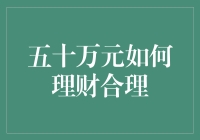 五十万元如何理财合理